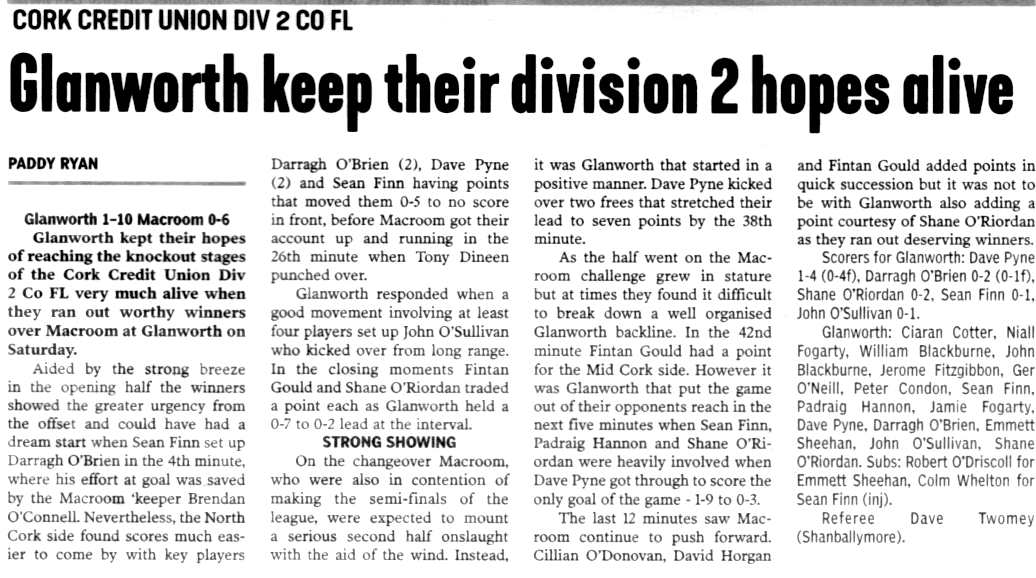 CORK CREDIT UNION DIV 2 CO FL

Glanworth keep their division 2 hopes alive

PADDY RYAN

Glanworth 1-10 Macroom 0-6

Glanworth kept their hopes of reaching the knockout stages of the Cork Credit Union Div 2 Co FL very much alive when they ran out worthy winners over Macroom at Glanworth on Saturday.

Aided by the strong breeze in the opening half the winners showed the greater urgency from the offset and could have had a dream start when Sean Finn set up Darragh O'Brien in the 4th minute, where his effort at goal was saved by the Macroom 'keeper Brendan O'Connell. Nevertheless, the North Cork side found scores much easier to come by with key players Darragh O'Brien (2), Dave Pyne (2) and Sean Finn having points that moved them 0-5 to no score in front, before Macroom got their account up and running in the 26th minute when Tony Dineen punched over.

Glanworth responded when a good movement involving at least four players set up John O'Sullivan who kicked over from long range. In the closing moments Fintan Gould and Shane O'Riordan traded a point each as Glanworth held a 0-7 to 0-2 lead at the interval.

STRONG SHOWING

On the changeover Macroom, who were also in contention of making the semi-finals of the league, were expected to mount a serious second half onslaught with the aid of the wind. Instead, it was Glanworth that started in a positive manner. Dave Pyne kicked over two frees that stretched their lead to seven points by the 38th minute.

As the half went on the Macroom challenge grew in stature but at times they found it difficult to break down a well organised Glanworth backline. In the 42nd minute Fintan Gould had a point for the Mid Cork side. However it was Glanworth that put the game out of their opponents reach in the next five minutes when Sean Finn, Padraig Hannon and Shane O'Riordan were heavily involved when Dave Pyne got through to score the only goal of the game - 1-9 to 0-3.

The last 12 minutes saw Macroom continue to push forward. Cillian O'Donovan, David Horgan and Fintan Gould added points in quick succession but it was not to be with Glanworth also adding a point courtesy of Shane O'Riordan as they ran out deserving winners.

Scorers for Glanworth: Dave Pyne 1-4 (0-4f), Darragh O'Brien 0-2 (0-1f), Shane O'Riordan 0-2, Sean Finn 0-1, John O'Sullivan 0-1.

Glanworth: Ciaran Cotter, Niall Fogarty, William Blackburne, John Blackburne, Jerome Fitzgibbon, Ger O'Neill, Peter Condon, Sean Finn, Padraig Hannon, Jamie Fogarty, Dave Pyne, Darragh O'Brien, Emmett Sheehan, John O'Sullivan, Shane O'Riordan. Subs: Robert O'Driscoll for Emmett Sheehan, Colm Whelton for Sean Finn (inj).

Referee Dave Twomey (Shanballymore).